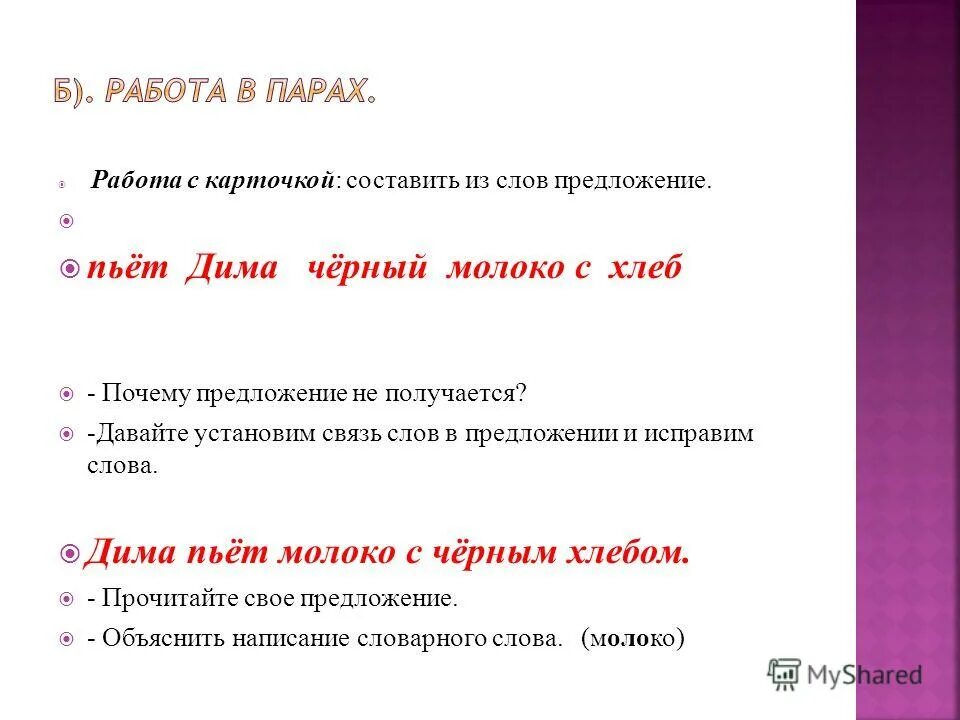 Б). РАБОТА В ПАРАХ.

Работа с карточкой: составить из слов предложение.

пьёт Дима чёрный молоко с хлеб

- Почему предложение не получается?

-Давайте установим связь слов в предложении и исправим слова.

Дима пьёт молоко с чёрным хлебом.

- Прочитайте свое предложение.

- Объяснить написание словарного слова. (молоко)

MyShared